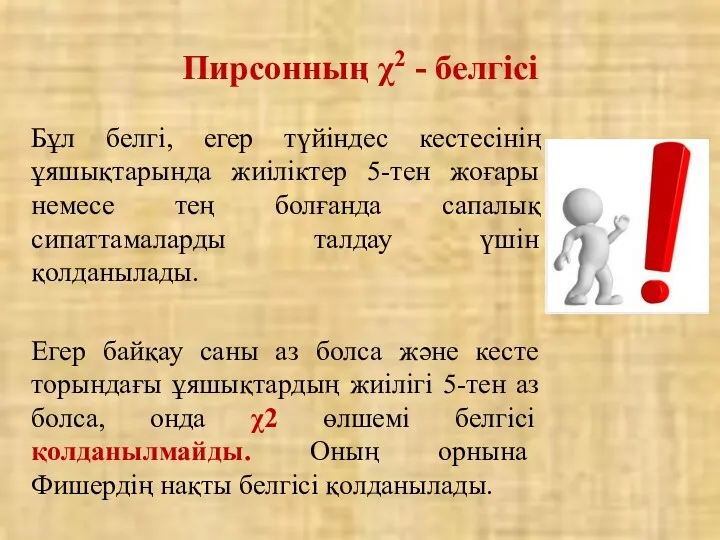 Пирсонның $\chi^2$ - белгісі

Бұл белгі, егер түйіндес кестесінің ұяшықтарында жиіліктер 5-тен жоғары немесе тең болғанда сапалық сипаттамаларды талдау үшін қолданылады.

Егер байқау саны аз болса және кесте торындағы ұяшықтардың жиілігі 5-тен аз болса, онда χ2 өлшемі белгісі қолданылмайды. Оның орнына Фишердің нақты белгісі қолданылады.